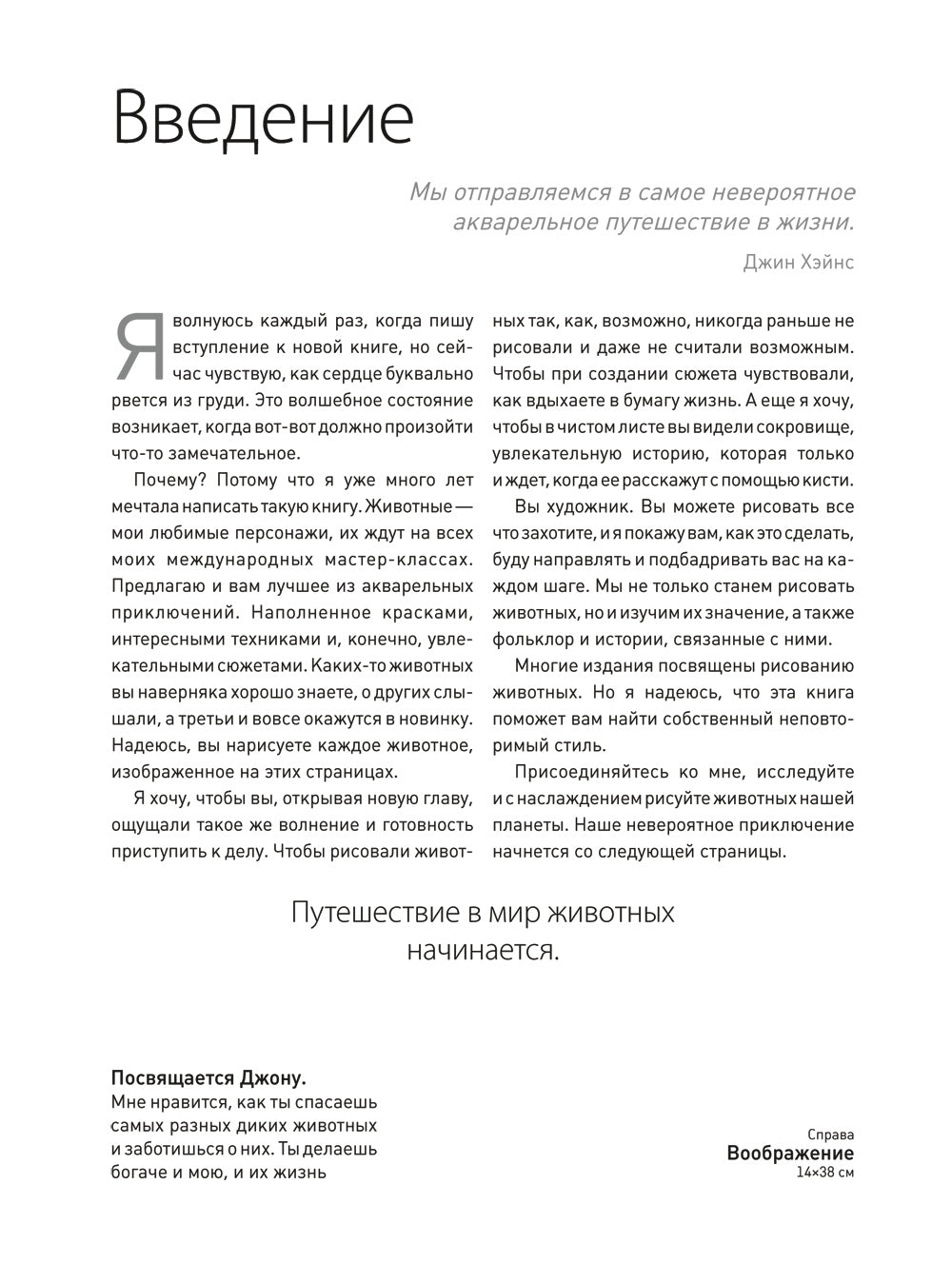 Введение

Мы отправляемся в самое невероятное акварельное путешествие в жизни.

Джин Хэйнс

Я волнуюсь каждый раз, когда пишу вступление к новой книге, но сейчас чувствую, как сердце буквально рвется из груди. Это волшебное состояние возникает, когда вот-вот должно произойти что-то замечательное.

Почему? Потому что я уже много лет мечтала написать такую книгу. Животные — мои любимые персонажи, их ждут на всех моих международных мастер-классах. Предлагаю и вам лучшее из акварельных приключений. Наполненное красками, интересными техниками и, конечно, увлекательными сюжетами. Каких-то животных вы наверняка хорошо знаете, о других слышали, а третьи и вовсе окажутся в новинку. Надеюсь, вы нарисуете каждое животное, изображенное на этих страницах.

Я хочу, чтобы вы, открывая новую главу, ощущали такое же волнение и готовность приступить к делу. Чтобы рисовали животных так, как, возможно, никогда раньше не рисовали и даже не считали возможным. Чтобы при создании сюжета чувствовали, как вдыхаете в бумагу жизнь. А еще я хочу, чтобы в чистом листе вы видели сокровище, увлекательную историю, которая только и ждет, когда ее расскажут с помощью кисти.

Вы художник. Вы можете рисовать все что захотите, и я покажу вам, как это сделать, буду направлять и подбадривать вас на каждом шаге. Мы не только станем рисовать животных, но и изучим их значение, а также фольклор и истории, связанные с ними.

Многие издания посвящены рисованию животных. Но я надеюсь, что эта книга поможет вам найти собственный неповторимый стиль.

Присоединяйтесь ко мне, исследуйте и с наслаждением рисуйте животных нашей планеты. Наше невероятное приключение начнется со следующей страницы.

Путешествие в мир животных начинается.

Посвящается Джону.
Мне нравится, как ты спасаешь самых разных диких животных и заботишься о них. Ты делаешь богаче и мою, и их жизнь

Справа
Воображение
14×38 см